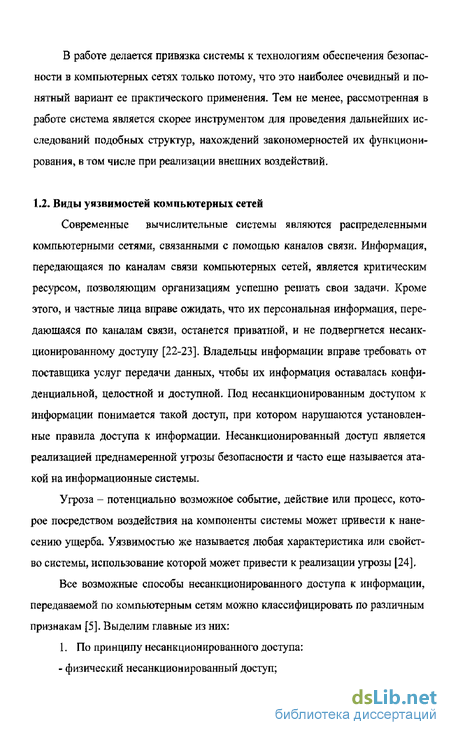 В работе делается привязка системы к технологиям обеспечения безопасности в компьютерных сетях только потому, что это наиболее очевидный и понятный вариант ее практического применения. Тем не менее, рассмотренная в работе система является скорее инструментом для проведения дальнейших исследований подобных структур, нахождений закономерностей их функционирования, в том числе при реализации внешних воздействий.

1.2. Виды уязвимостей компьютерных сетей

Современные вычислительные системы являются распределенными компьютерными сетями, связанными с помощью каналов связи. Информация, передающаяся по каналам связи компьютерных сетей, является критическим ресурсом, позволяющим организациям успешно решать свои задачи. Кроме этого, и частные лица вправе ожидать, что их персональная информация, передающаяся по каналам связи, останется приватной, и не подвергнется несанкционированному доступу [22-23]. Владельцы информации вправе требовать от поставщика услуг передачи данных, чтобы их информация оставалась конфиденциальной, целостной и доступной. Под несанкционированным доступом к информации понимается такой доступ, при котором нарушаются установленные правила доступа к информации. Несанкционированный доступ является реализацией преднамеренной угрозы безопасности и часто еще называется атакой на информационные системы.

Угроза – потенциально возможное событие, действие или процесс, которое посредством воздействия на компоненты системы может привести к нанесению ущерба. Уязвимостью же называется любая характеристика или свойство системы, использование которой может привести к реализации угрозы [24].

Все возможные способы несанкционированного доступа к информации, передаваемой по компьютерным сетям можно классифицировать по различным признакам [5]. Выделим главные из них:

1. По принципу несанкционированного доступа:

- физический несанкционированный доступ;

dsLib.net
библиотека диссертаций